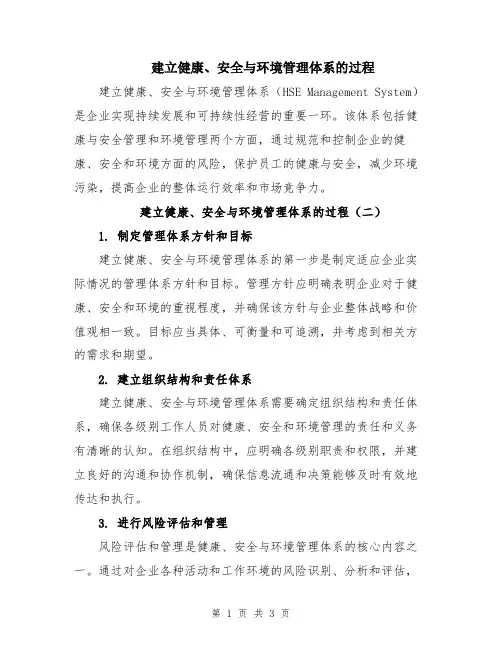 建立健康、安全与环境管理体系的过程

建立健康、安全与环境管理体系（HSE Management System）是企业实现持续发展和可持续性经营的重要一环。该体系包括健康与安全管理和环境管理两个方面，通过规范和控制企业的健康、安全和环境方面的风险，保护员工的健康与安全，减少环境污染，提高企业的整体运行效率和市场竞争力。

建立健康、安全与环境管理体系的过程（二）

1. 制定管理体系方针和目标

建立健康、安全与环境管理体系的第一步是制定适应企业实际情况的管理体系方针和目标。管理方针应明确表明企业对于健康、安全和环境的重视程度，并确保该方针与企业整体战略和价值观相一致。目标应当具体、可衡量和可追溯，并考虑到相关方的需求和期望。

2. 建立组织结构和责任体系

建立健康、安全与环境管理体系需要确定组织结构和责任体系，确保各级别工作人员对健康、安全和环境管理的责任和义务有清晰的认知。在组织结构中，应明确各级别职责和权限，并建立良好的沟通和协作机制，确保信息流通和决策能够及时有效地传达和执行。

3. 进行风险评估和管理

风险评估和管理是健康、安全与环境管理体系的核心内容之一。通过对企业各种活动和工作环境的风险识别、分析和评估，

第 1 页 共 3 页